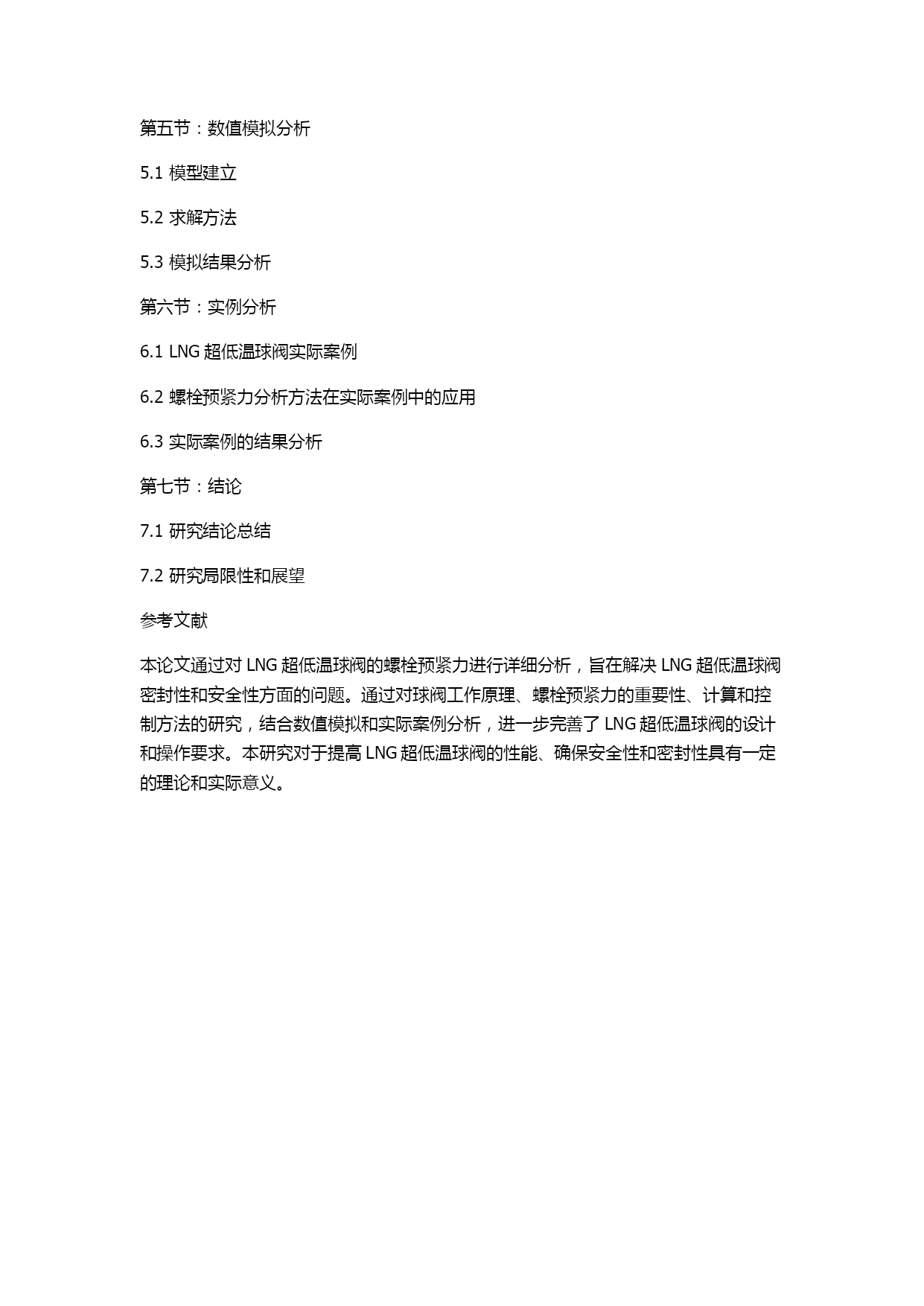 第五节：数值模拟分析

5.1 模型建立

5.2 求解方法

5.3 模拟结果分析

第六节：实例分析

6.1 LNG 超低温球阀实际案例

6.2 螺栓预紧力分析方法在实际案例中的应用

6.3 实际案例的结果分析

第七节：结论

7.1 研究结论总结

7.2 研究局限性和展望

参考文献

本论文通过对 LNG 超低温球阀的螺栓预紧力进行详细分析，旨在解决 LNG 超低温球阀密封性和安全性方面的问题。通过对球阀工作原理、螺栓预紧力的重要性、计算和控制方法的研究，结合数值模拟和实际案例分析，进一步完善了 LNG 超低温球阀的设计和操作要求。本研究对于提高 LNG 超低温球阀的性能、确保安全性和密封性具有一定的理论和实际意义。